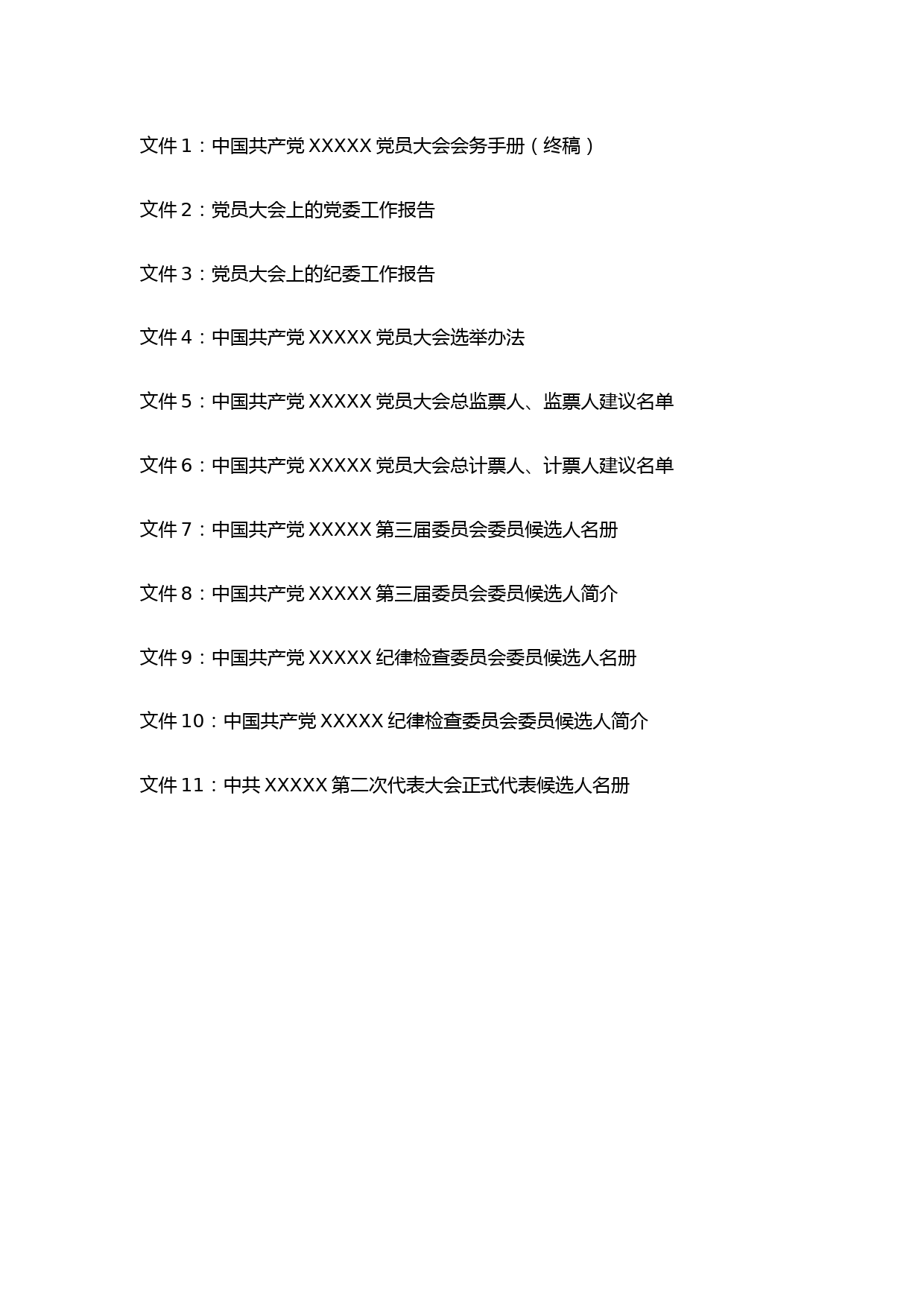 文件 1：中国共产党 XXXXX 党员大会会务手册（终稿）

文件 2：党员大会上的党委工作报告

文件 3：党员大会上的纪委工作报告

文件 4：中国共产党 XXXXX 党员大会选举办法

文件 5：中国共产党 XXXXX 党员大会总监票人、监票人建议名单

文件 6：中国共产党 XXXXX 党员大会总计票人、计票人建议名单

文件 7：中国共产党 XXXXX 第三届委员会委员候选人名册

文件 8：中国共产党 XXXXX 第三届委员会委员候选人简介

文件 9：中国共产党 XXXXX 纪律检查委员会委员候选人名册

文件 10：中国共产党 XXXXX 纪律检查委员会委员候选人简介

文件 11：中共 XXXXX 第二次代表大会正式代表候选人名册